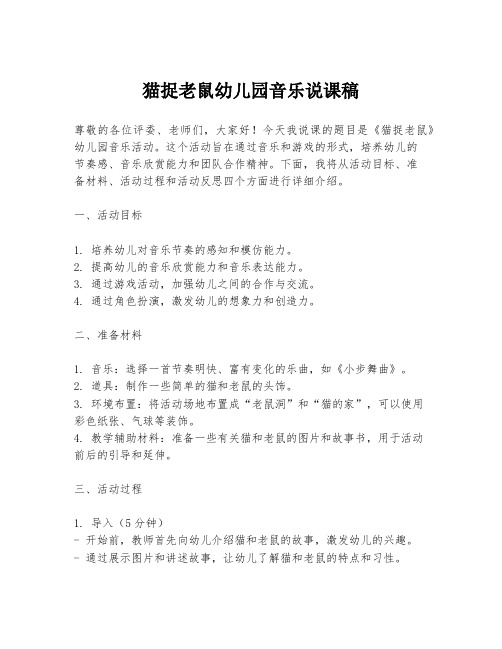 猫捉老鼠幼儿园音乐说课稿

尊敬的各位评委、老师们，大家好！今天我说课的题目是《猫捉老鼠》幼儿园音乐活动。这个活动旨在通过音乐和游戏的形式，培养幼儿的节奏感、音乐欣赏能力和团队合作精神。下面，我将从活动目标、准备材料、活动过程和活动反思四个方面进行详细介绍。

一、活动目标

1. 培养幼儿对音乐节奏的感知和模仿能力。
2. 提高幼儿的音乐欣赏能力和音乐表达能力。
3. 通过游戏活动，加强幼儿之间的合作与交流。
4. 通过角色扮演，激发幼儿的想象力和创造力。

二、准备材料

1. 音乐：选择一首节奏明快、富有变化的乐曲，如《小步舞曲》。
2. 道具：制作一些简单的猫和老鼠的头饰。
3. 环境布置：将活动场地布置成“老鼠洞”和“猫的家”，可以使用彩色纸张、气球等装饰。
4. 教学辅助材料：准备一些有关猫和老鼠的图片和故事书，用于活动前后的引导和延伸。

三、活动过程

1. 导入（5分钟）
- 开始前，教师首先向幼儿介绍猫和老鼠的故事，激发幼儿的兴趣。
- 通过展示图片和讲述故事，让幼儿了解猫和老鼠的特点和习性。